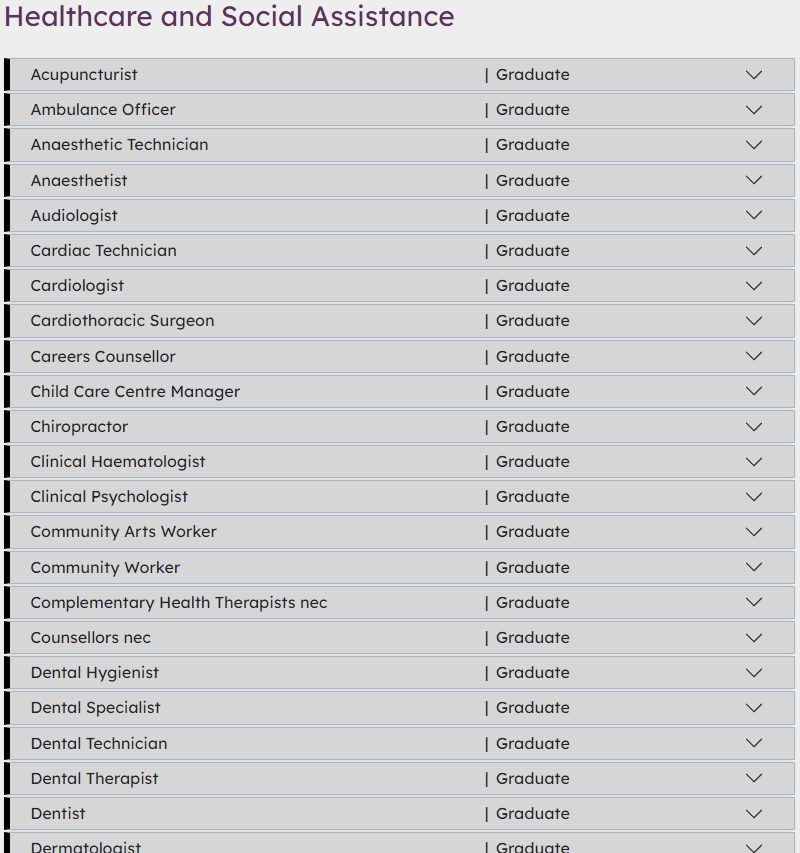 Healthcare and Social Assistance

Acupuncturist | Graduate

Ambulance Officer | Graduate

Anaesthetic Technician | Graduate

Anaesthetist | Graduate

Audiologist | Graduate

Cardiac Technician | Graduate

Cardiologist | Graduate

Cardiothoracic Surgeon | Graduate

Careers Counsellor | Graduate

Child Care Centre Manager | Graduate

Chiropractor | Graduate

Clinical Haematologist | Graduate

Clinical Psychologist | Graduate

Community Arts Worker | Graduate

Community Worker | Graduate

Complementary Health Therapists nec | Graduate

Counsellors nec | Graduate

Dental Hygienist | Graduate

Dental Specialist | Graduate

Dental Technician | Graduate

Dental Therapist | Graduate

Dentist | Graduate

Dermatologist | Graduate